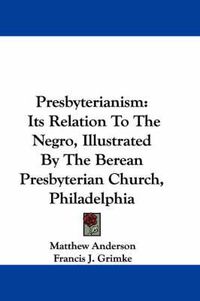 Presbyterianism: Its Relation To The Negro, Illustrated By The Berean Presbyterian Church, Philadelphia

Matthew Anderson
Francis J. Grimke